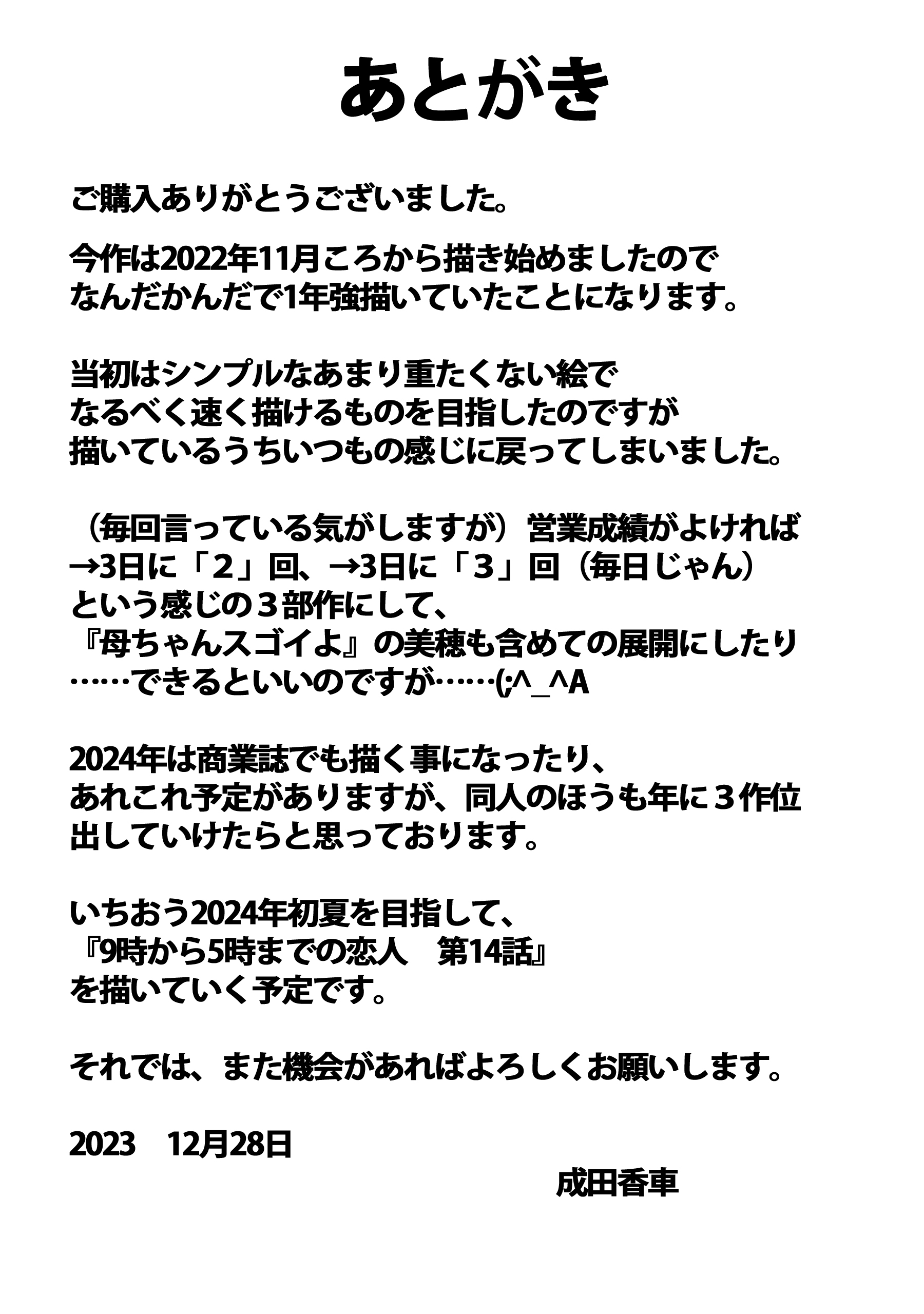 あとがき

ご購入ありがとうございました。

今作は2022年11月ころから描き始めましたので
なんだかんだで1年強描いていたことになります。

当初はシンプルなあまり重たくない絵で
なるべく速く描けるものを目指したのですが
描いているうちいつもの感じに戻ってしまいました。

（毎回言っている気がしますが）営業成績がよければ
→3日に「２」回、→3日に「３」回（毎日じゃん）
という感じの３部作にして、
『母ちゃんスゴイよ』の美穂も含めての展開にしたり
……できるといいのですが……(;^_^A

2024年は商業誌でも描く事になったり、
あれこれ予定がありますが、同人のほうも年に３作位
出していけたらと思っております。

いちおう2024年初夏を目指して、
『9時から5時までの恋人　第14話』
を描いていく予定です。

それでは、また機会があればよろしくお願いします。

2023　12月28日

成田香車